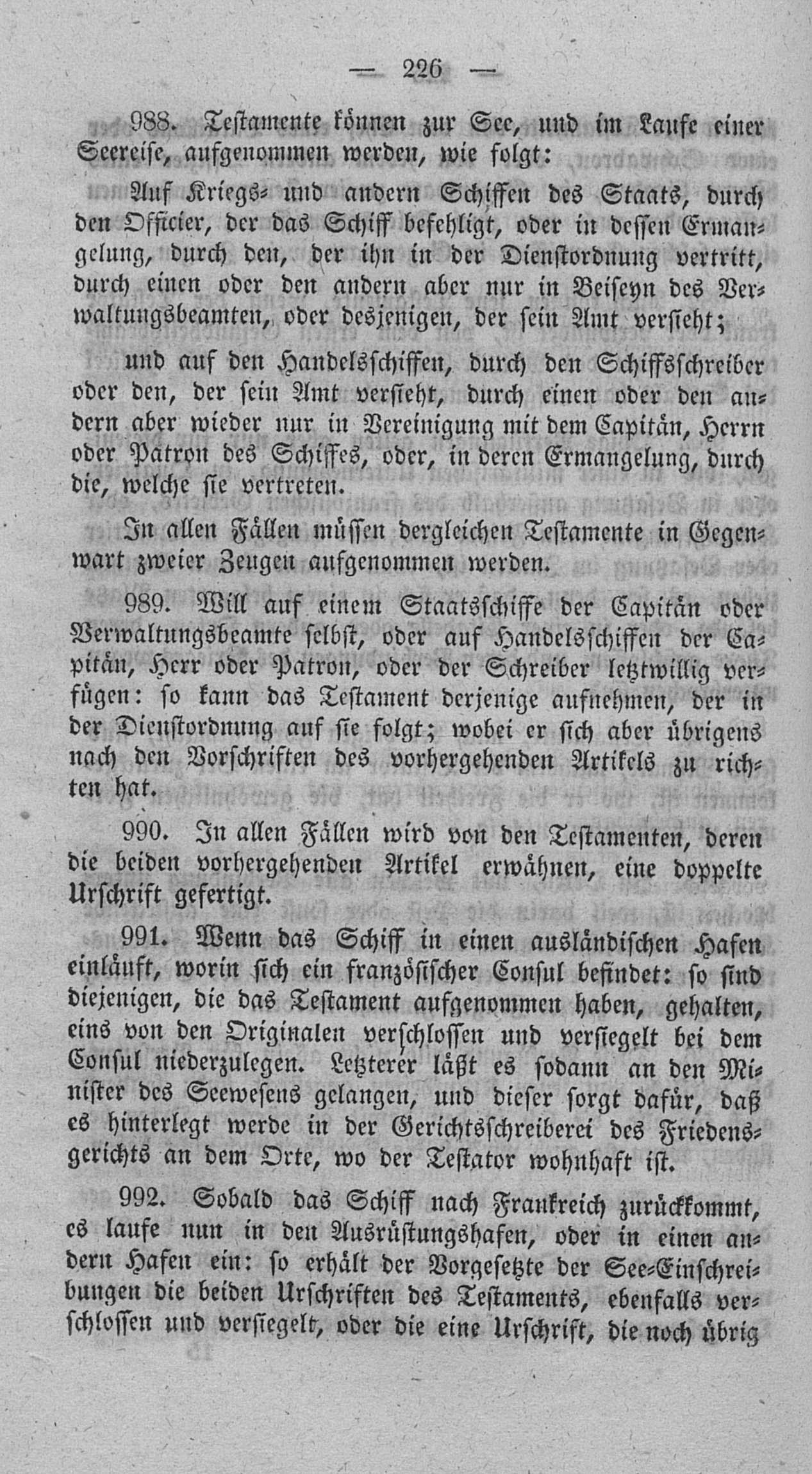 — 226 —

988. Testamente können zur See, und im Laufe einer Seereise, aufgenommen werden, wie folgt:

Auf Kriegs- und andern Schiffen des Staats, durch den Officier, der das Schiff befehligt, oder in dessen Ermangelung, durch den, der ihn in der Dienstordnung vertritt, durch einen oder den andern aber nur in Beiseyn des Verwaltungsbeamten, oder desjenigen, der sein Amt versieht;

und auf den Handelsschiffen, durch den Schiffsschreiber oder den, der sein Amt versieht, durch einen oder den andern aber wieder nur in Vereinigung mit dem Capitän, Herrn oder Patron des Schiffes, oder, in deren Ermangelung, durch die, welche sie vertreten.

In allen Fällen müssen dergleichen Testamente in Gegenwart zweier Zeugen aufgenommen werden.

989. Will auf einem Staatsschiffe der Capitän oder Verwaltungsbeamte selbst, oder auf Handelsschiffen der Capitän, Herr oder Patron, oder der Schreiber letztwillig verfügen: so kann das Testament derjenige aufnehmen, der in der Dienstordnung auf sie folgt; wobei er sich aber übrigens nach den Vorschriften des vorhergehenden Artikels zu richten hat.

990. In allen Fällen wird von den Testamenten, deren die beiden vorhergehenden Artikel erwähnen, eine doppelte Urschrift gefertigt.

991. Wenn das Schiff in einen ausländischen Hafen einläuft, worin sich ein französischer Consul befindet: so sind diejenigen, die das Testament aufgenommen haben, gehalten, eins von den Originalen verschlossen und versiegelt bei dem Consul niederzulegen. Letzterer läßt es sodann an den Minister des Seewesens gelangen, und dieser sorgt dafür, daß es hinterlegt werde in der Gerichtsschreiberei des Friedensgerichts an dem Orte, wo der Testator wohnhaft ist.

992. Sobald das Schiff nach Frankreich zurückkommt, es laufe nun in den Ausrüstungshafen, oder in einen andern Hafen ein: so erhält der Vorgesetzte der See-Einschreibungen die beiden Urschriften des Testaments, ebenfalls verschlossen und versiegelt, oder die eine Urschrift, die noch übrig